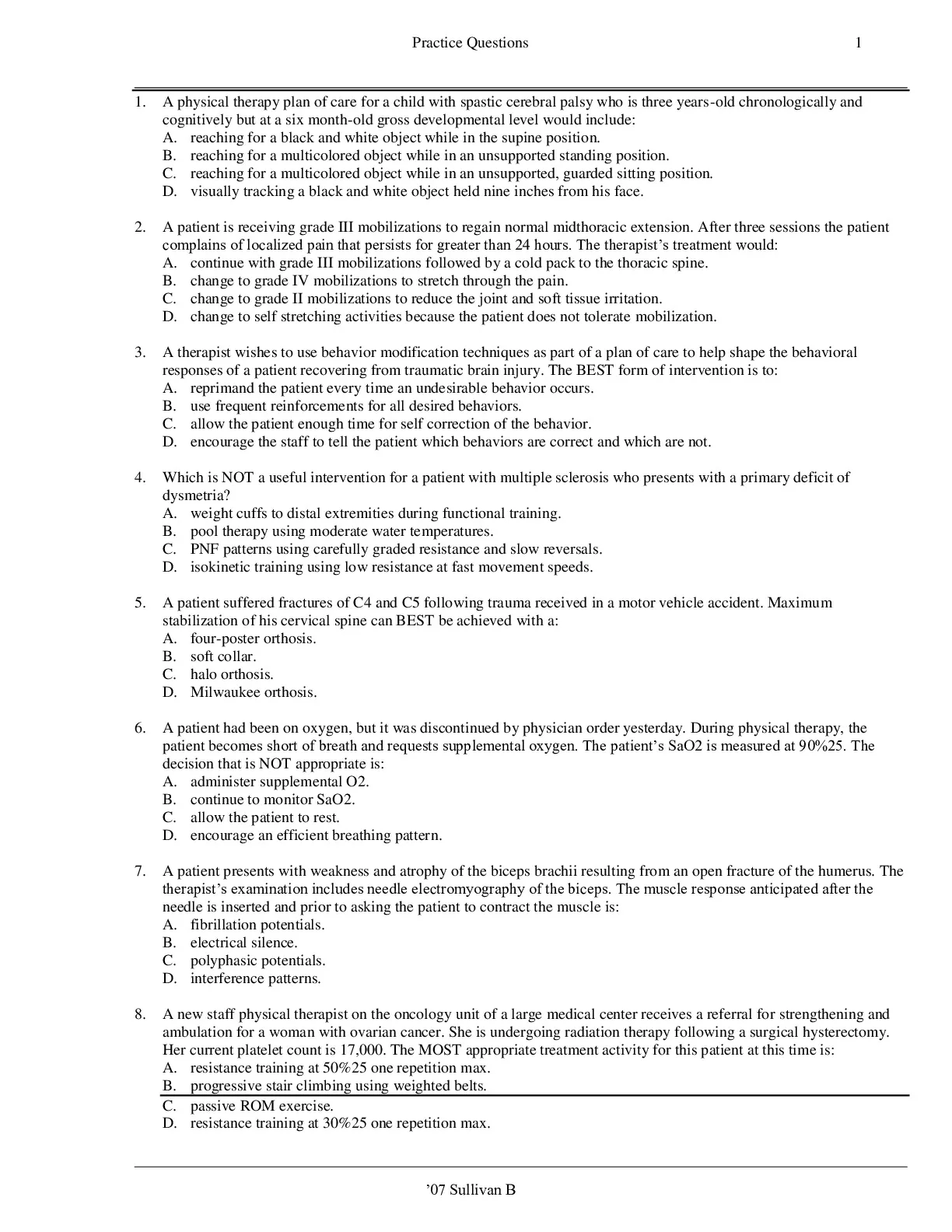 Practice Questions 1

1. A physical therapy plan of care for a child with spastic cerebral palsy who is three years-old chronologically and cognitively but at a six month-old gross developmental level would include:
A. reaching for a black and white object while in the supine position.
B. reaching for a multicolored object while in an unsupported standing position.
C. reaching for a multicolored object while in an unsupported, guarded sitting position.
D. visually tracking a black and white object held nine inches from his face.

2. A patient is receiving grade III mobilizations to regain normal midthoracic extension. After three sessions the patient complains of localized pain that persists for greater than 24 hours. The therapist's treatment would:
A. continue with grade III mobilizations followed by a cold pack to the thoracic spine.
B. change to grade IV mobilizations to stretch through the pain.
C. change to grade II mobilizations to reduce the joint and soft tissue irritation.
D. change to self stretching activities because the patient does not tolerate mobilization.

3. A therapist wishes to use behavior modification techniques as part of a plan of care to help shape the behavioral responses of a patient recovering from traumatic brain injury. The BEST form of intervention is to:
A. reprimand the patient every time an undesirable behavior occurs.
B. use frequent reinforcements for all desired behaviors.
C. allow the patient enough time for self correction of the behavior.
D. encourage the staff to tell the patient which behaviors are correct and which are not.

4. Which is NOT a useful intervention for a patient with multiple sclerosis who presents with a primary deficit of dysmetria?
A. weight cuffs to distal extremities during functional training.
B. pool therapy using moderate water temperatures.
C. PNF patterns using carefully graded resistance and slow reversals.
D. isokinetic training using low resistance at fast movement speeds.

5. A patient suffered fractures of C4 and C5 following trauma received in a motor vehicle accident. Maximum stabilization of his cervical spine can BEST be achieved with a:
A. four-poster orthosis.
B. soft collar.
C. halo orthosis.
D. Milwaukee orthosis.

6. A patient had been on oxygen, but it was discontinued by physician order yesterday. During physical therapy, the patient becomes short of breath and requests supplemental oxygen. The patient's SaO2 is measured at 90%25. The decision that is NOT appropriate is:
A. administer supplemental O2.
B. continue to monitor SaO2.
C. allow the patient to rest.
D. encourage an efficient breathing pattern.

7. A patient presents with weakness and atrophy of the biceps brachii resulting from an open fracture of the humerus. The therapist's examination includes needle electromyography of the biceps. The muscle response anticipated after the needle is inserted and prior to asking the patient to contract the muscle is:
A. fibrillation potentials.
B. electrical silence.
C. polyphasic potentials.
D. interference patterns.

8. A new staff physical therapist on the oncology unit of a large medical center receives a referral for strengthening and ambulation for a woman with ovarian cancer. She is undergoing radiation therapy following a surgical hysterectomy. Her current platelet count is 17,000. The MOST appropriate treatment activity for this patient at this time is:
A. resistance training at 50%25 one repetition max.
B. progressive stair climbing using weighted belts.
C. passive ROM exercise.
D. resistance training at 30%25 one repetition max.

'07 Sullivan B